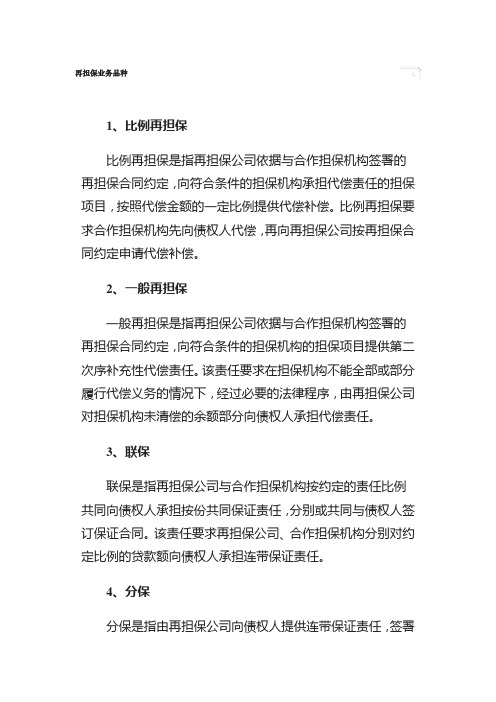 再担保业务品种

1、比例再担保

比例再担保是指再担保公司依据与合作担保机构签署的再担保合同约定，向符合条件的担保机构承担代偿责任的担保项目，按照代偿金额的一定比例提供代偿补偿。比例再担保要求合作担保机构先向债权人代偿，再向再担保公司按再担保合同约定申请代偿补偿。

2、一般再担保

一般再担保是指再担保公司依据与合作担保机构签署的再担保合同约定，向符合条件的担保机构的担保项目提供第二次序补充性代偿责任。该责任要求在担保机构不能全部或部分履行代偿义务的情况下，经过必要的法律程序，由再担保公司对担保机构未清偿的余额部分向债权人承担代偿责任。

3、联保

联保是指再担保公司与合作担保机构按约定的责任比例共同向债权人承担按份共同保证责任，分别或共同与债权人签订保证合同。该责任要求再担保公司、合作担保机构分别对约定比例的贷款额向债权人承担连带保证责任。

4、分保

分保是指由再担保公司向债权人提供连带保证责任，签署